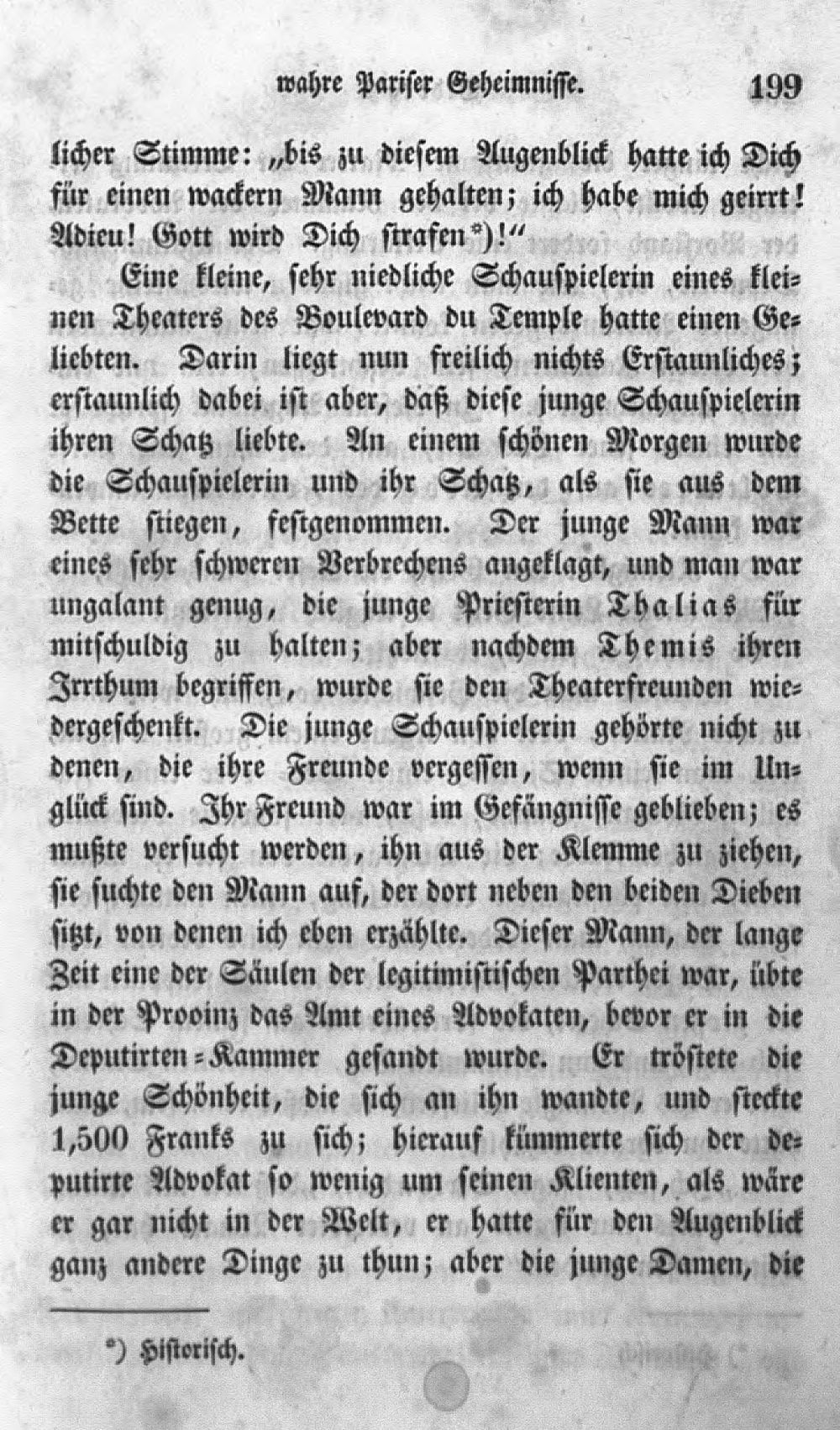 wahre Pariser Geheimnisse. 199

licher Stimme: „bis zu diesem Augenblick hatte ich Dich für einen wackern Mann gehalten; ich habe mich geirrt! Adieu! Gott wird Dich strafen*)!“

Eine kleine, sehr niedliche Schauspielerin eines kleinen Theaters des Boulevard du Temple hatte einen Geliebten. Darin liegt nun freilich nichts Erstaunliches; erstaunlich dabei ist aber, daß diese junge Schauspielerin ihren Schatz liebte. An einem schönen Morgen wurde die Schauspielerin und ihr Schatz, als sie aus dem Bette stiegen, festgenommen. Der junge Mann war eines sehr schweren Verbrechens angeklagt, und man war ungalant genug, die junge Priesterin Thalias für mitschuldig zu halten; aber nachdem Themis ihren Irrthum begriffen, wurde sie den Theaterfreunden wiedergeschenkt. Die junge Schauspielerin gehörte nicht zu denen, die ihre Freunde vergessen, wenn sie im Unglück sind. Ihr Freund war im Gefängnisse geblieben; es mußte versucht werden, ihn aus der Klemme zu ziehen, sie suchte den Mann auf, der dort neben den beiden Dieben sitzt, von denen ich eben erzählte. Dieser Mann, der lange Zeit eine der Säulen der legitimistischen Parthei war, übte in der Provinz das Amt eines Advokaten, bevor er in die Deputirten-Kammer gesandt wurde. Er tröstete die junge Schönheit, die sich an ihn wandte, und steckte 1,500 Franks zu sich; hierauf kümmerte sich der deputirte Advokat so wenig um seinen Klienten, als wäre er gar nicht in der Welt, er hatte für den Augenblick ganz andere Dinge zu thun; aber die junge Damen, die

*) Historisch.